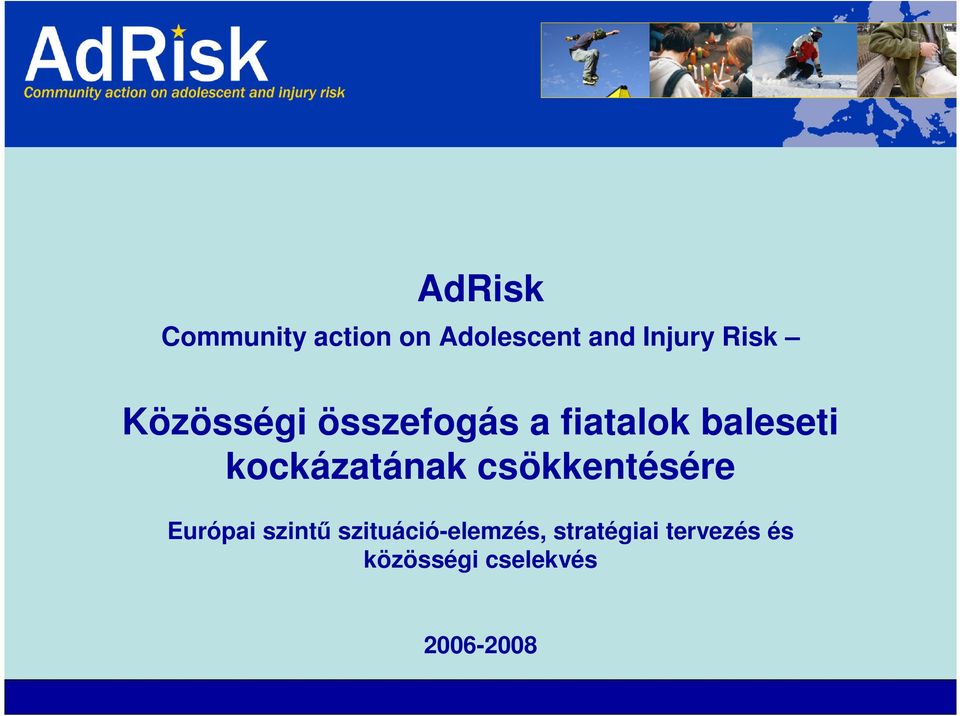 AdRisk
Community action on adolescent and injury risk

AdRisk

Community action on Adolescent and Injury Risk –

Közösségi összefogás a fiatalok baleseti kockázatának csökkentésére

Európai szintű szituáció-elemzés, stratégiai tervezés és közösségi cselekvés

2006-2008